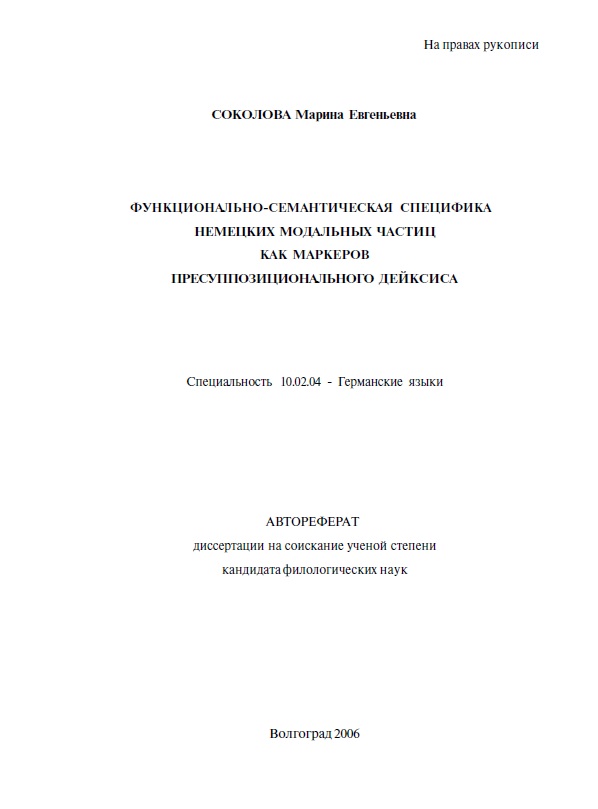 На правах рукописи

СОКОЛОВА Марина Евгеньевна

ФУНКЦИОНАЛЬНО-СЕМАНТИЧЕСКАЯ СПЕЦИФИКА
НЕМЕЦКИХ МОДАЛЬНЫХ ЧАСТИЦ
КАК МАРКЕРОВ
ПРЕСУППОЗИЦИОНАЛЬНОГО ДЕЙКСИСА

Специальность 10.02.04 - Германские языки

АВТОРЕФЕРАТ
диссертации на соискание ученой степени
кандидата филологических наук

Волгоград 2006